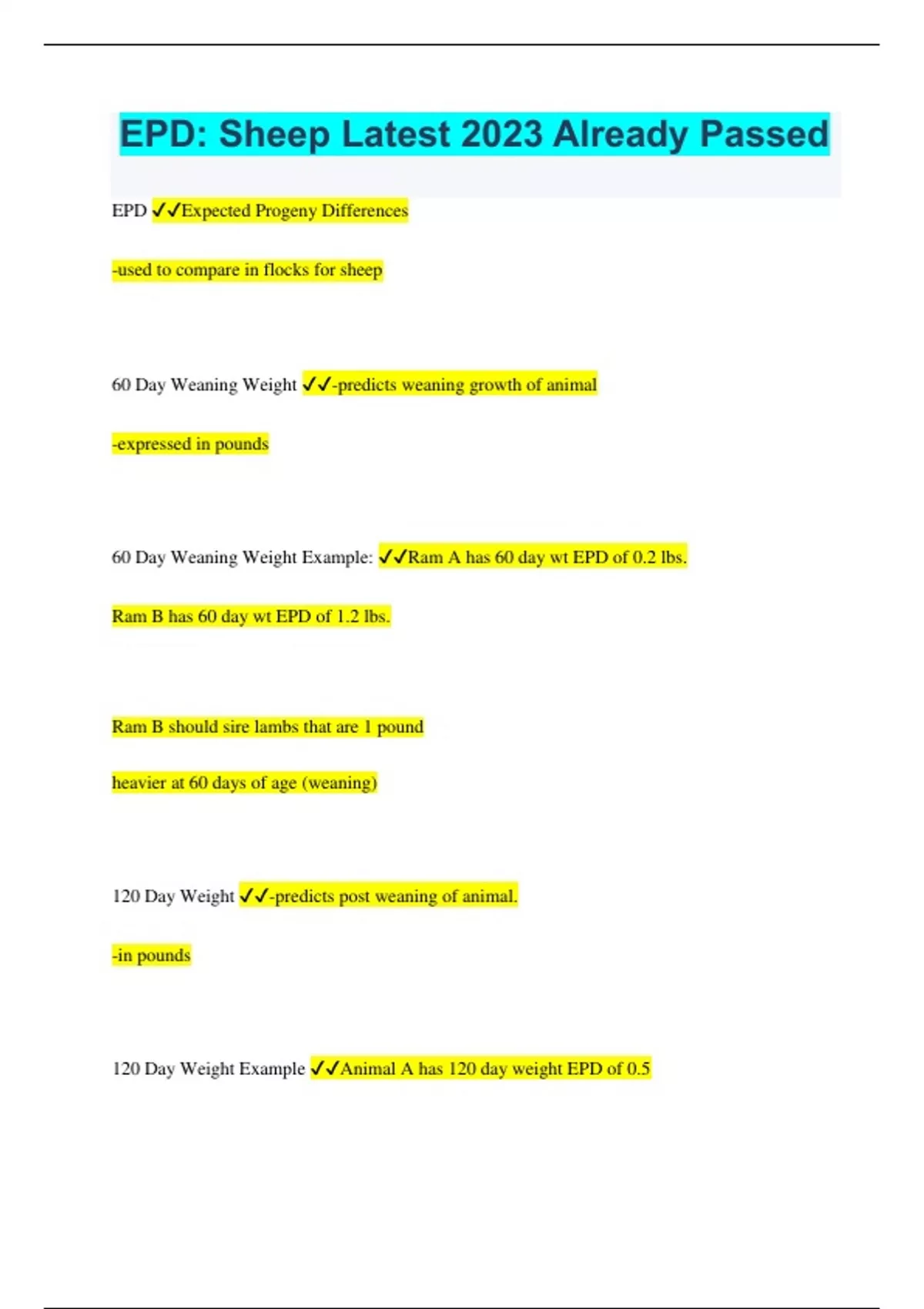 EPD: Sheep Latest 2023 Already Passed

EPD ✓✓Expected Progeny Differences

-used to compare in flocks for sheep

60 Day Weaning Weight ✓✓-predicts weaning growth of animal

-expressed in pounds

60 Day Weaning Weight Example: ✓✓Ram A has 60 day wt EPD of 0.2 lbs.

Ram B has 60 day wt EPD of 1.2 lbs.

Ram B should sire lambs that are 1 pound

heavier at 60 days of age (weaning)

120 Day Weight ✓✓-predicts post weaning of animal.

-in pounds

120 Day Weight Example ✓✓Animal A has 120 day weight EPD of 0.5